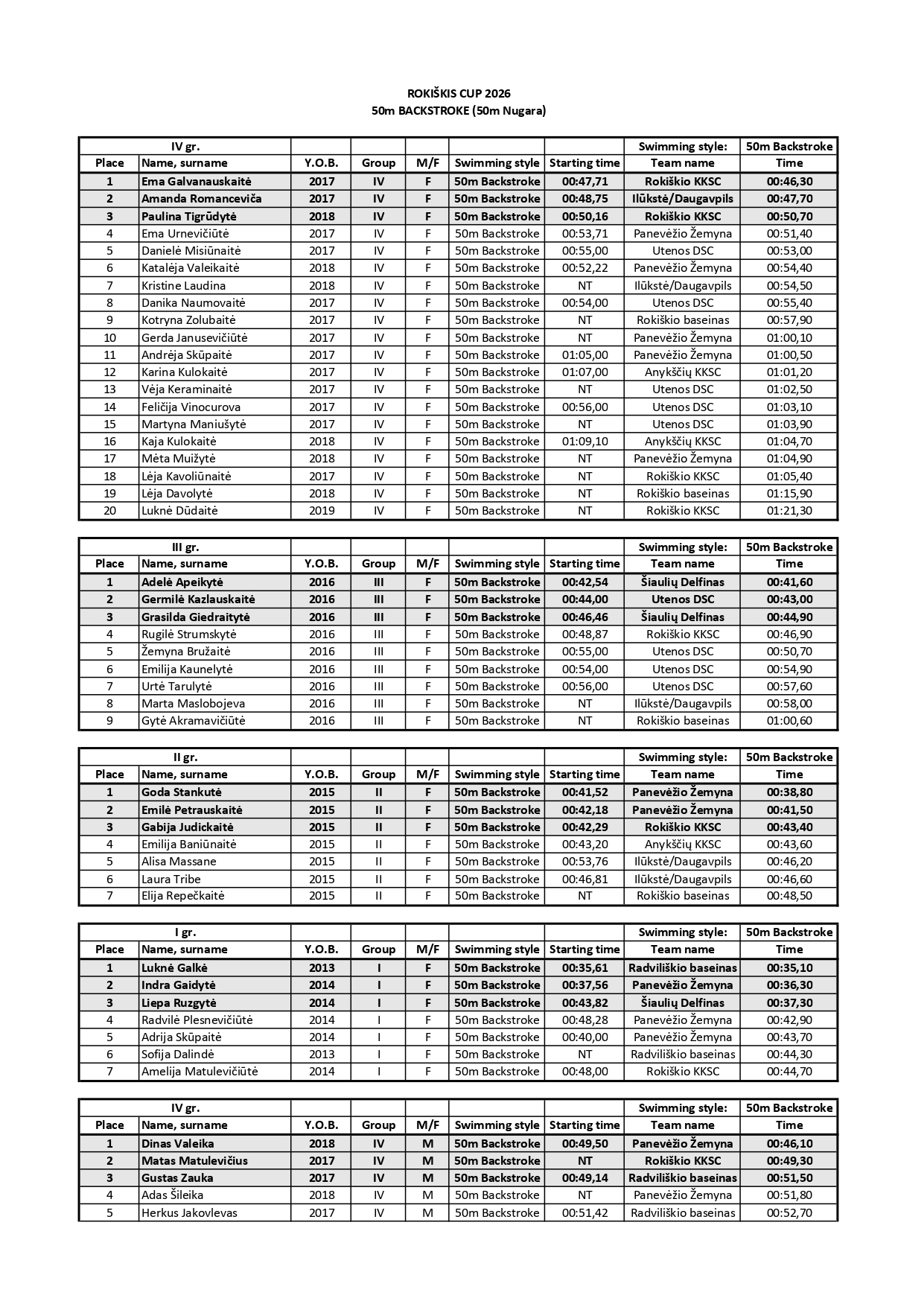 ROKIŠKIS CUP 2026
50m BACKSTROKE (50m Nugara)

| IV gr. | | | | | | | Swimming style: | 50m Backstroke |
|---|---|---|---|---|---|---|---|---|
| Place | Name, surname | Y.O.B. | Group | M/F | Swimming style | Starting time | Team name | Time |
| 1 | Ema Galvanauskaitė | 2017 | IV | F | 50m Backstroke | 00:47,71 | Rokiškio KKSC | 00:46,30 |
| 2 | Amanda Romanceviča | 2017 | IV | F | 50m Backstroke | 00:48,75 | Ilūkstė/Daugavpils | 00:47,70 |
| 3 | Paulina Tigrūdytė | 2018 | IV | F | 50m Backstroke | 00:50,16 | Rokiškio KKSC | 00:50,70 |
| 4 | Ema Urnevičiūtė | 2017 | IV | F | 50m Backstroke | 00:53,71 | Panevėžio Žemyna | 00:51,40 |
| 5 | Danielė Misiūnaitė | 2017 | IV | F | 50m Backstroke | 00:55,00 | Utenos DSC | 00:53,00 |
| 6 | Katalėja Valeikaitė | 2018 | IV | F | 50m Backstroke | 00:52,22 | Panevėžio Žemyna | 00:54,40 |
| 7 | Kristine Laudina | 2018 | IV | F | 50m Backstroke | NT | Ilūkstė/Daugavpils | 00:54,50 |
| 8 | Danika Naumovaitė | 2017 | IV | F | 50m Backstroke | 00:54,00 | Utenos DSC | 00:55,40 |
| 9 | Kotryna Zolubaitė | 2017 | IV | F | 50m Backstroke | NT | Rokiškio baseinas | 00:57,90 |
| 10 | Gerda Janusevičiūtė | 2017 | IV | F | 50m Backstroke | NT | Panevėžio Žemyna | 01:00,10 |
| 11 | Andrėja Skūpaitė | 2017 | IV | F | 50m Backstroke | 01:05,00 | Panevėžio Žemyna | 01:00,50 |
| 12 | Karina Kulokaitė | 2017 | IV | F | 50m Backstroke | 01:07,00 | Anykščių KKSC | 01:01,20 |
| 13 | Vėja Keraminaitė | 2017 | IV | F | 50m Backstroke | NT | Utenos DSC | 01:02,50 |
| 14 | Feličija Vinocurova | 2017 | IV | F | 50m Backstroke | 00:56,00 | Utenos DSC | 01:03,10 |
| 15 | Martyna Maniušytė | 2017 | IV | F | 50m Backstroke | NT | Utenos DSC | 01:03,90 |
| 16 | Kaja Kulokaitė | 2018 | IV | F | 50m Backstroke | 01:09,10 | Anykščių KKSC | 01:04,70 |
| 17 | Mėta Muižytė | 2018 | IV | F | 50m Backstroke | NT | Panevėžio Žemyna | 01:04,90 |
| 18 | Lėja Kavoliūnaitė | 2017 | IV | F | 50m Backstroke | NT | Rokiškio KKSC | 01:05,40 |
| 19 | Lėja Davolytė | 2018 | IV | F | 50m Backstroke | NT | Rokiškio baseinas | 01:15,90 |
| 20 | Luknė Dūdaitė | 2019 | IV | F | 50m Backstroke | NT | Rokiškio KKSC | 01:21,30 |

| III gr. | | | | | | | Swimming style: | 50m Backstroke |
|---|---|---|---|---|---|---|---|---|
| Place | Name, surname | Y.O.B. | Group | M/F | Swimming style | Starting time | Team name | Time |
| 1 | Adelė Apeikytė | 2016 | III | F | 50m Backstroke | 00:42,54 | Šiaulių Delfinas | 00:41,60 |
| 2 | Germilė Kazlauskaitė | 2016 | III | F | 50m Backstroke | 00:44,00 | Utenos DSC | 00:43,00 |
| 3 | Grasilda Giedraitytė | 2016 | III | F | 50m Backstroke | 00:46,46 | Šiaulių Delfinas | 00:44,90 |
| 4 | Rugilė Strumskytė | 2016 | III | F | 50m Backstroke | 00:48,87 | Rokiškio KKSC | 00:46,90 |
| 5 | Žemyna Bružaitė | 2016 | III | F | 50m Backstroke | 00:55,00 | Utenos DSC | 00:50,70 |
| 6 | Emilija Kaunelytė | 2016 | III | F | 50m Backstroke | 00:54,00 | Utenos DSC | 00:54,90 |
| 7 | Urtė Tarulytė | 2016 | III | F | 50m Backstroke | 00:56,00 | Utenos DSC | 00:57,60 |
| 8 | Marta Maslobojeva | 2016 | III | F | 50m Backstroke | NT | Ilūkstė/Daugavpils | 00:58,00 |
| 9 | Gytė Akramavičiūtė | 2016 | III | F | 50m Backstroke | NT | Rokiškio baseinas | 01:00,60 |

| II gr. | | | | | | | Swimming style: | 50m Backstroke |
|---|---|---|---|---|---|---|---|---|
| Place | Name, surname | Y.O.B. | Group | M/F | Swimming style | Starting time | Team name | Time |
| 1 | Goda Stankutė | 2015 | II | F | 50m Backstroke | 00:41,52 | Panevėžio Žemyna | 00:38,80 |
| 2 | Emilė Petrauskaitė | 2015 | II | F | 50m Backstroke | 00:42,18 | Panevėžio Žemyna | 00:41,50 |
| 3 | Gabija Judickaitė | 2015 | II | F | 50m Backstroke | 00:42,29 | Rokiškio KKSC | 00:43,40 |
| 4 | Emilija Baniūnaitė | 2015 | II | F | 50m Backstroke | 00:43,20 | Anykščių KKSC | 00:43,60 |
| 5 | Alisa Massane | 2015 | II | F | 50m Backstroke | 00:53,76 | Ilūkstė/Daugavpils | 00:46,20 |
| 6 | Laura Tribe | 2015 | II | F | 50m Backstroke | 00:46,81 | Ilūkstė/Daugavpils | 00:46,60 |
| 7 | Elija Repečkaitė | 2015 | II | F | 50m Backstroke | NT | Rokiškio baseinas | 00:48,50 |

| I gr. | | | | | | | Swimming style: | 50m Backstroke |
|---|---|---|---|---|---|---|---|---|
| Place | Name, surname | Y.O.B. | Group | M/F | Swimming style | Starting time | Team name | Time |
| 1 | Luknė Galkė | 2013 | I | F | 50m Backstroke | 00:35,61 | Radviliškio baseinas | 00:35,10 |
| 2 | Indra Gaidytė | 2014 | I | F | 50m Backstroke | 00:37,56 | Panevėžio Žemyna | 00:36,30 |
| 3 | Liepa Ruzgytė | 2014 | I | F | 50m Backstroke | 00:43,82 | Šiaulių Delfinas | 00:37,30 |
| 4 | Radvilė Plesnevičiūtė | 2014 | I | F | 50m Backstroke | 00:48,28 | Panevėžio Žemyna | 00:42,90 |
| 5 | Adrija Skūpaitė | 2014 | I | F | 50m Backstroke | 00:40,00 | Panevėžio Žemyna | 00:43,70 |
| 6 | Sofija Dalindė | 2013 | I | F | 50m Backstroke | NT | Radviliškio baseinas | 00:44,30 |
| 7 | Amelija Matulevičiūtė | 2014 | I | F | 50m Backstroke | 00:48,00 | Rokiškio KKSC | 00:44,70 |

| IV gr. | | | | | | | Swimming style: | 50m Backstroke |
|---|---|---|---|---|---|---|---|---|
| Place | Name, surname | Y.O.B. | Group | M/F | Swimming style | Starting time | Team name | Time |
| 1 | Dinas Valeika | 2018 | IV | M | 50m Backstroke | 00:49,50 | Panevėžio Žemyna | 00:46,10 |
| 2 | Matas Matulevičius | 2017 | IV | M | 50m Backstroke | NT | Rokiškio KKSC | 00:49,30 |
| 3 | Gustas Zauka | 2017 | IV | M | 50m Backstroke | 00:49,14 | Radviliškio baseinas | 00:51,50 |
| 4 | Adas Šileika | 2018 | IV | M | 50m Backstroke | NT | Panevėžio Žemyna | 00:51,80 |
| 5 | Herkus Jakovlevas | 2017 | IV | M | 50m Backstroke | 00:51,42 | Radviliškio baseinas | 00:52,70 |